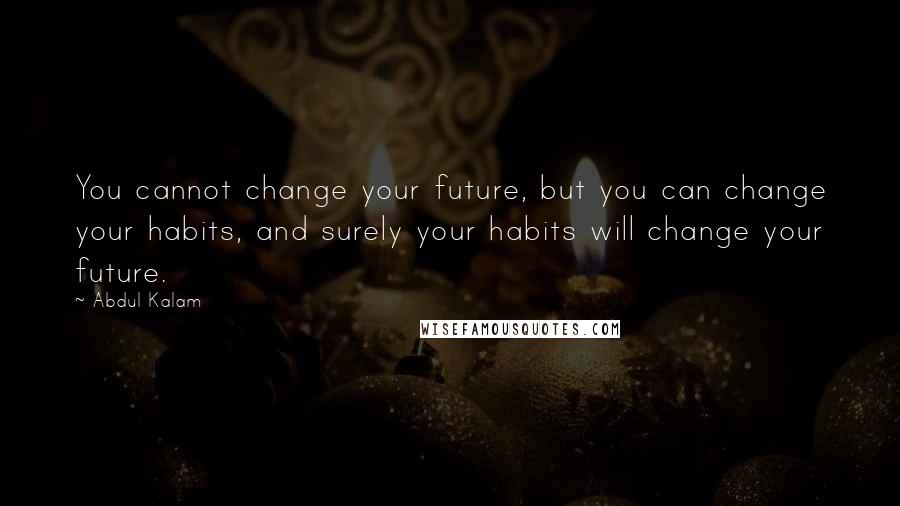 You cannot change your future, but you can change your habits, and surely your habits will change your future.

~ Abdul Kalam

WISEFAMOUSQUOTES.COM